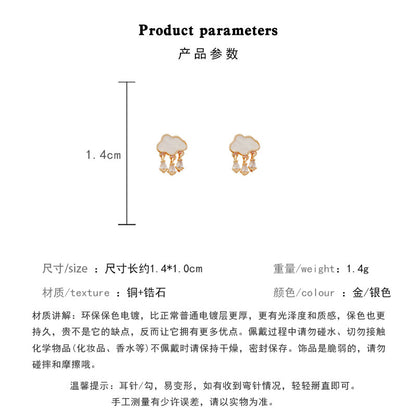 Product parameters
产品参数

1.4cm

尺寸/size ：尺寸长约1.4*1.0cm

重量/weight：1.4g

材质/texture ：铜+锆石

颜色/colour ：金/银色

材质讲解：环保保色电镀，比正常普通电镀层更厚，更有光泽度和质感，保色也更持久，贵不是它的缺点，反而让它拥有更多优点。佩戴过程中请勿碰水、切勿接触化学物品(化妆品、香水等)不佩戴时请保持干燥，密封保存。饰品是脆弱的，请勿碰摔和摩擦哦。

温馨提示：耳针/勾，易变形，如有收到弯针情况，轻轻掰直即可。
手工测量有少许误差，请以实物为准。